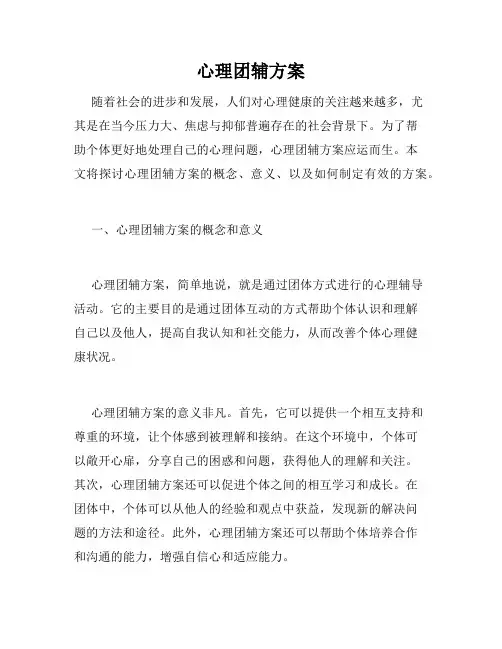 心理团辅方案

随着社会的进步和发展，人们对心理健康的关注越来越多，尤其是在当今压力大、焦虑与抑郁普遍存在的社会背景下。为了帮助个体更好地处理自己的心理问题，心理团辅方案应运而生。本文将探讨心理团辅方案的概念、意义、以及如何制定有效的方案。

一、心理团辅方案的概念和意义

心理团辅方案，简单地说，就是通过团体方式进行的心理辅导活动。它的主要目的是通过团体互动的方式帮助个体认识和理解自己以及他人，提高自我认知和社交能力，从而改善个体心理健康状况。

心理团辅方案的意义非凡。首先，它可以提供一个相互支持和尊重的环境，让个体感到被理解和接纳。在这个环境中，个体可以敞开心扉，分享自己的困惑和问题，获得他人的理解和关注。其次，心理团辅方案还可以促进个体之间的相互学习和成长。在团体中，个体可以从他人的经验和观点中获益，发现新的解决问题的方法和途径。此外，心理团辅方案还可以帮助个体培养合作和沟通的能力，增强自信心和适应能力。